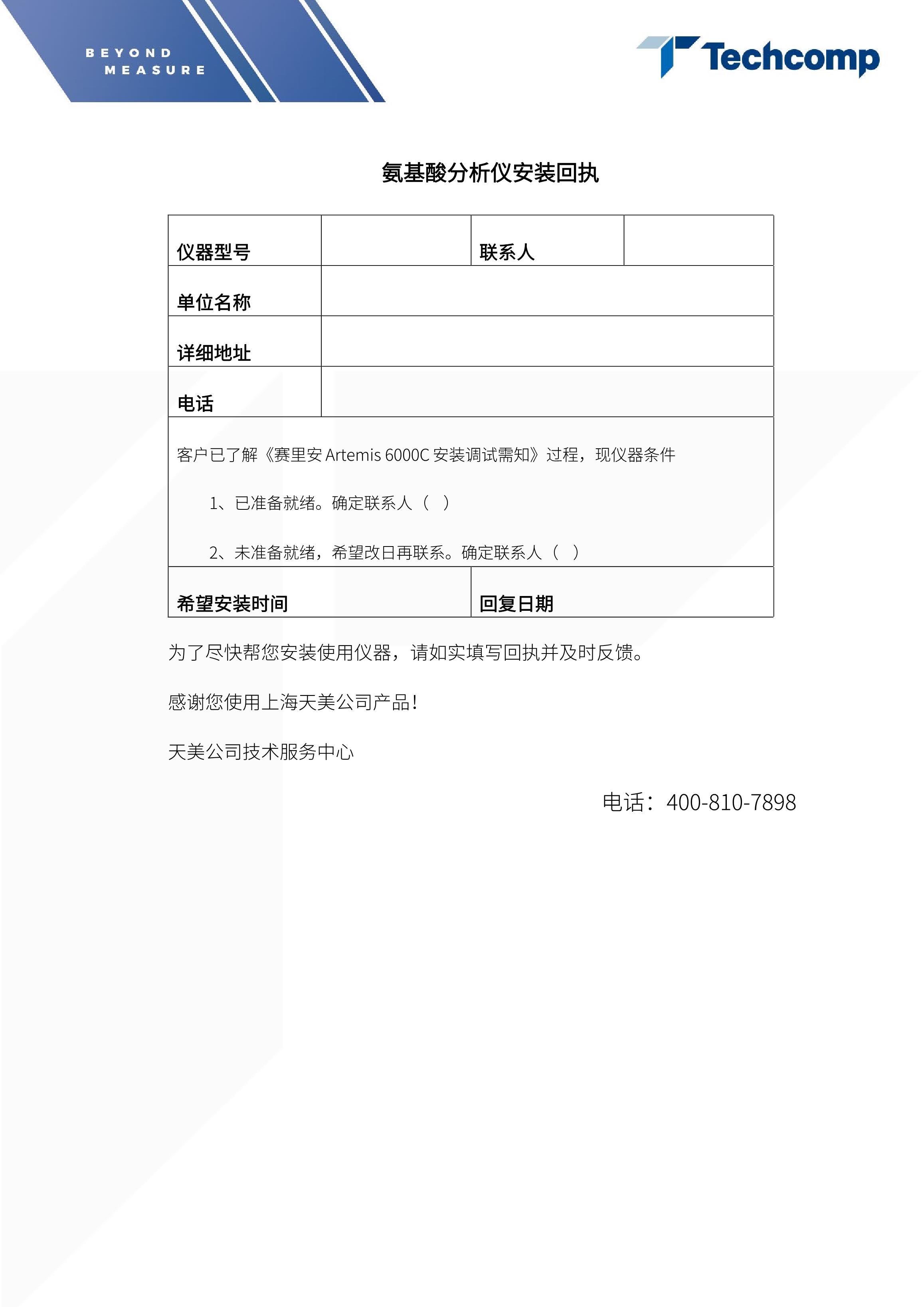 BEYOND
MEASURE

Techcomp

氨基酸分析仪安装回执

| 仪器型号 | | 联系人 | |
|---|---|---|---|
| 单位名称 | | | |
| 详细地址 | | | |
| 电话 | | | |

客户已了解《赛里安 Artemis 6000C 安装调试需知》过程，现仪器条件

1、已准备就绪。确定联系人（ ）

2、未准备就绪，希望改日再联系。确定联系人（ ）

| 希望安装时间 | 回复日期 |
|---|---|

为了尽快帮您安装使用仪器，请如实填写回执并及时反馈。

感谢您使用上海天美公司产品！

天美公司技术服务中心

电话：400-810-7898